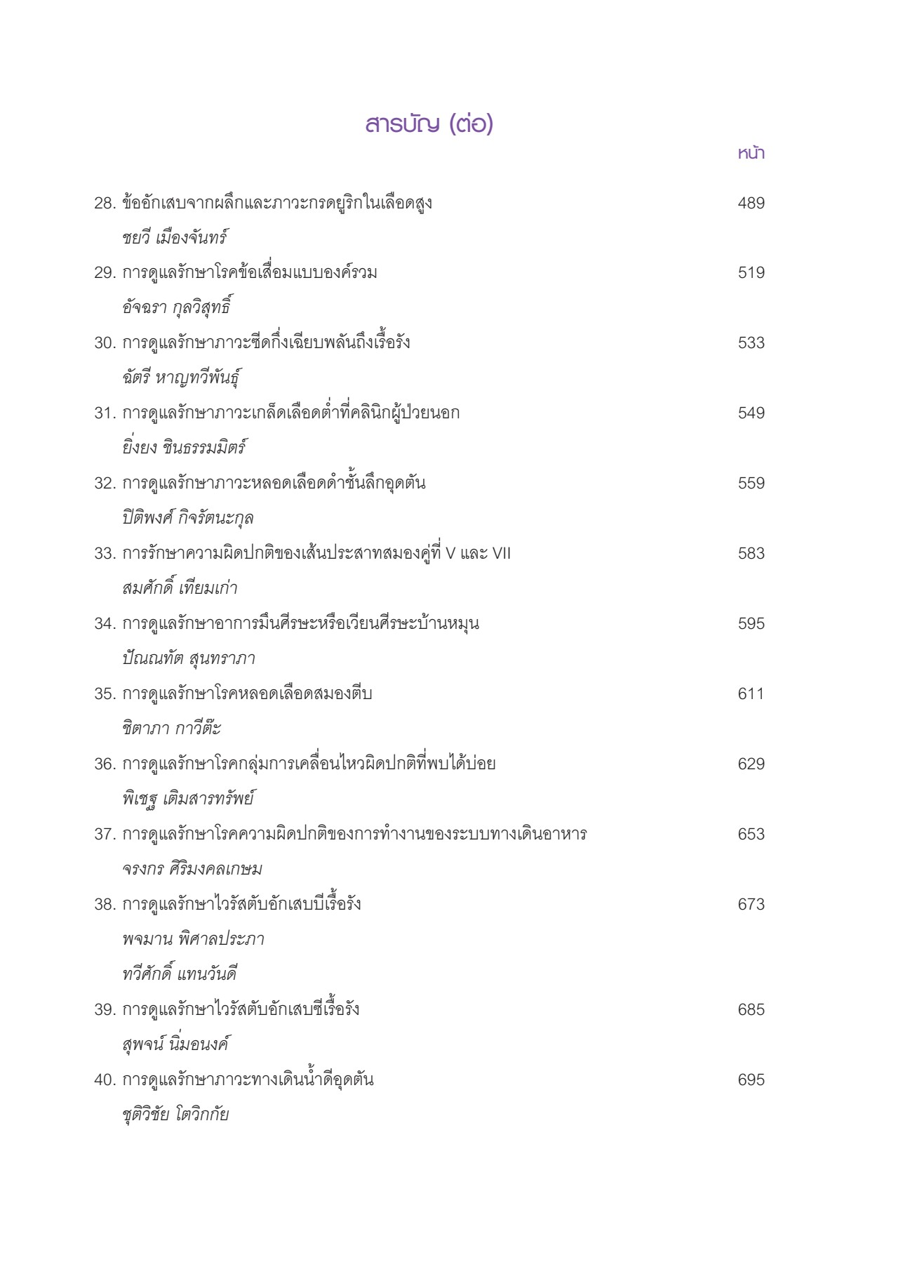 สารบัญ (ต่อ)

หน้า

28. ข้ออักเสบจากผลึกและภาวะกรดยูริกในเลือดสูง 489
ชยวี เมืองจันทร์

29. การดูแลรักษาโรคข้อเสื่อมแบบองค์รวม 519
อัจฉรา กุลวิสุทธิ์

30. การดูแลรักษาภาวะซีดกึ่งเฉียบพลันถึงเรื้อรัง 533
ฉัตรี หาญทวีพันธุ์

31. การดูแลรักษาภาวะเกล็ดเลือดต่ำที่คลินิกผู้ป่วยนอก 549
ยิ่งยง ชินธรรมมิตร์

32. การดูแลรักษาภาวะหลอดเลือดดำชั้นลึกอุดตัน 559
ปิติพงศ์ กิจรัตนะกุล

33. การรักษาความผิดปกติของเส้นประสาทสมองคู่ที่ V และ VII 583
สมศักดิ์ เทียมเก่า

34. การดูแลรักษาอาการมึนศีรษะหรือเวียนศีรษะบ้านหมุน 595
ปัณณทัต สุนทราภา

35. การดูแลรักษาโรคหลอดเลือดสมองตีบ 611
ชิตาภา กาวีต๊ะ

36. การดูแลรักษาโรคกลุ่มการเคลื่อนไหวผิดปกติที่พบได้บ่อย 629
พิเชฐ เติมสารทรัพย์

37. การดูแลรักษาโรคความผิดปกติของการทำงานของระบบทางเดินอาหาร 653
จรงกร ศิริมงคลเกษม

38. การดูแลรักษาไวรัสตับอักเสบบีเรื้อรัง 673
พจมาน พิศาลประภา
ทวีศักดิ์ แทนวันดี

39. การดูแลรักษาไวรัสตับอักเสบซีเรื้อรัง 685
สุพจน์ นิ่มอนงค์

40. การดูแลรักษาภาวะทางเดินน้ำดีอุดตัน 695
ชุติวิชัย โตวิกกัย